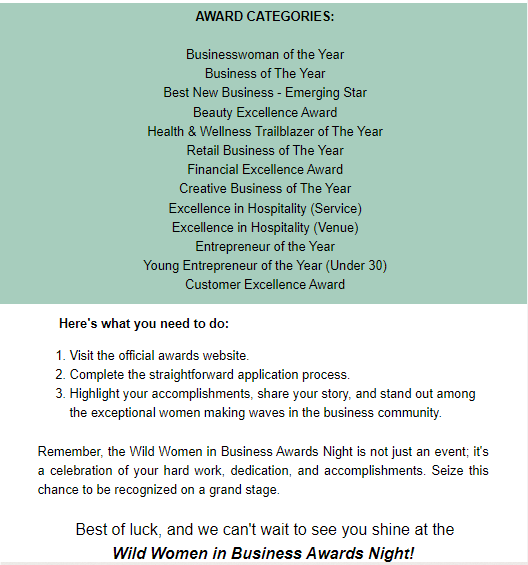 AWARD CATEGORIES:

Businesswoman of the Year
Business of The Year
Best New Business - Emerging Star
Beauty Excellence Award
Health & Wellness Trailblazer of The Year
Retail Business of The Year
Financial Excellence Award
Creative Business of The Year
Excellence in Hospitality (Service)
Excellence in Hospitality (Venue)
Entrepreneur of the Year
Young Entrepreneur of the Year (Under 30)
Customer Excellence Award

Here's what you need to do:

1. Visit the official awards website.
2. Complete the straightforward application process.
3. Highlight your accomplishments, share your story, and stand out among the exceptional women making waves in the business community.

Remember, the Wild Women in Business Awards Night is not just an event; it's a celebration of your hard work, dedication, and accomplishments. Seize this chance to be recognized on a grand stage.

Best of luck, and we can't wait to see you shine at the
Wild Women in Business Awards Night!